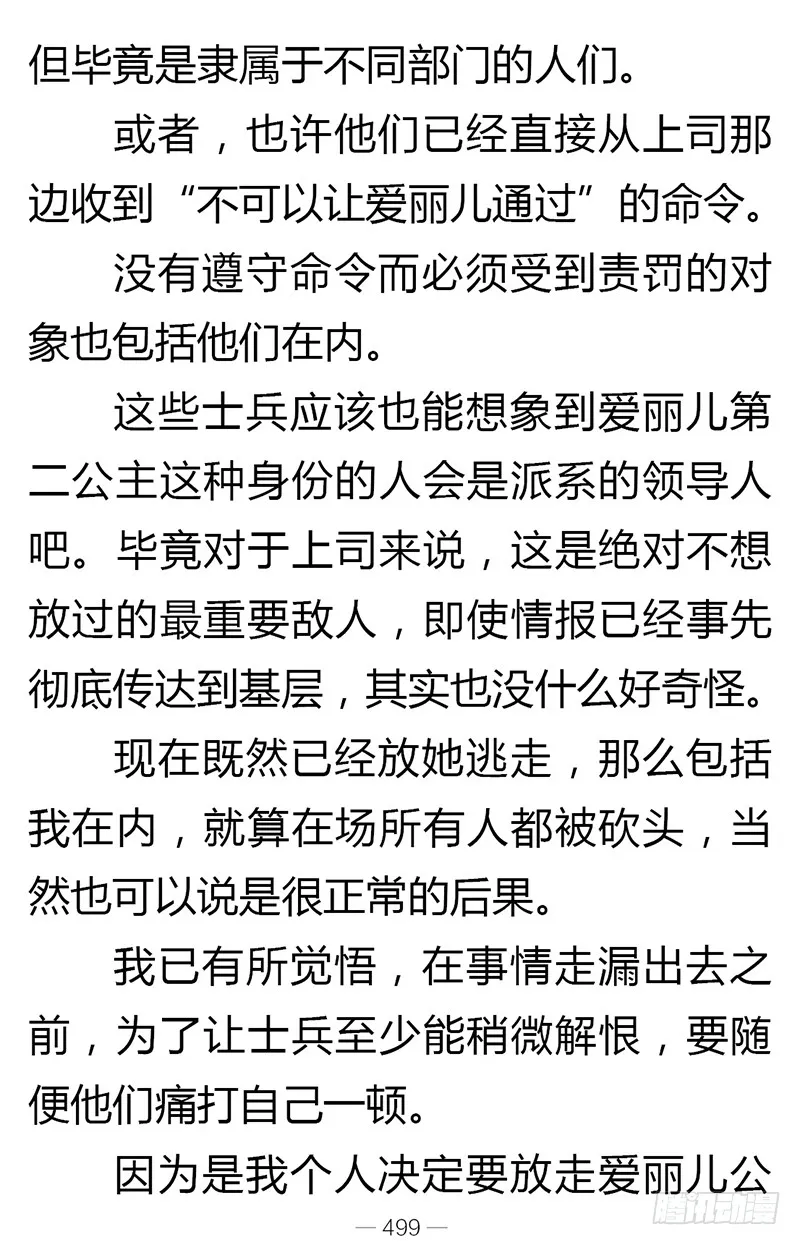 但毕竟是隶属于不同部门的人们。

或者，也许他们已经直接从上司那边收到“不可以让爱丽儿通过”的命令。

没有遵守命令而必须受到责罚的对象也包括他们在内。

这些士兵应该也能想象到爱丽儿第二公主这种身份的人会是派系的领导人吧。毕竟对于上司来说，这是绝对不想放过的最重要敌人，即使情报已经事先彻底传达到基层，其实也没什么好奇怪。

现在既然已经放她逃走，那么包括我在内，就算在场所有人都被砍头，当然也可以说是很正常的后果。

我已有所觉悟，在事情走漏出去之前，为了让士兵至少能稍微解恨，要随便他们痛打自己一顿。

因为是我个人决定要放走爱丽儿公

— 499 —

腾讯动漫